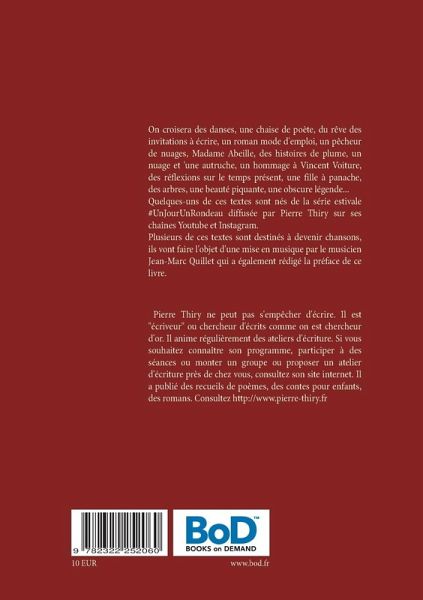 On croisera des danses, une chaise de poète, du rêve des invitations à écrire, un roman mode d'emploi, un pêcheur de nuages, Madame Abeille, des histoires de plume, un nuage et 'une autruche, un hommage à Vincent Voiture, des réflexions sur le temps présent, une fille à panache, des arbres, une beauté piquante, une obscure légende...
Quelques-uns de ces textes sont nés de la série estivale #UnJourUnRondeau diffusée par Pierre Thiry sur ses chaînes Youtube et Instagram.
Plusieurs de ces textes sont destinés à devenir chansons, ils vont faire l'objet d'une mise en musique par le musicien Jean-Marc Quillet qui a également rédigé la préface de ce livre.

Pierre Thiry ne peut pas s'empêcher d'écrire. Il est "écriveur" ou chercheur d'écrits comme on est chercheur d'or. Il anime régulièrement des ateliers d'écriture. Si vous souhaitez connaître son programme, participer à des séances ou monter un groupe ou proposer un atelier d'écriture près de chez vous, consultez son site internet. Il a publié des recueils de poèmes, des contes pour enfants, des romans. Consultez http://www.pierre-thiry.fr

9 782322 252060

BoD™
BOOKS on DEMAND

10 EUR

www.bod.fr